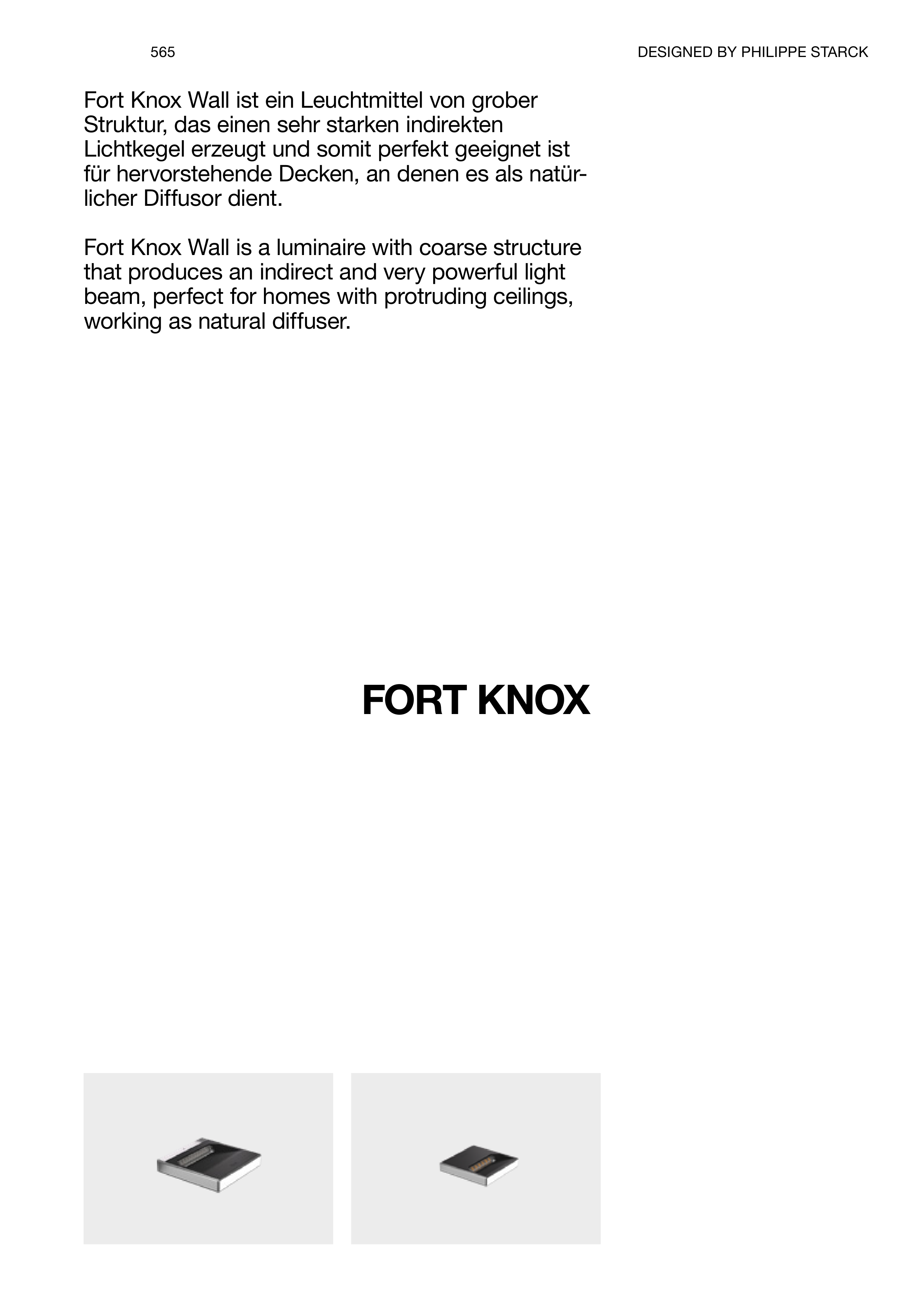 565

DESIGNED BY PHILIPPE STARCK

Fort Knox Wall ist ein Leuchtmittel von grober Struktur, das einen sehr starken indirekten Lichtkegel erzeugt und somit perfekt geeignet ist für hervorstehende Decken, an denen es als natürlicher Diffusor dient.

Fort Knox Wall is a luminaire with coarse structure that produces an indirect and very powerful light beam, perfect for homes with protruding ceilings, working as natural diffuser.

FORT KNOX